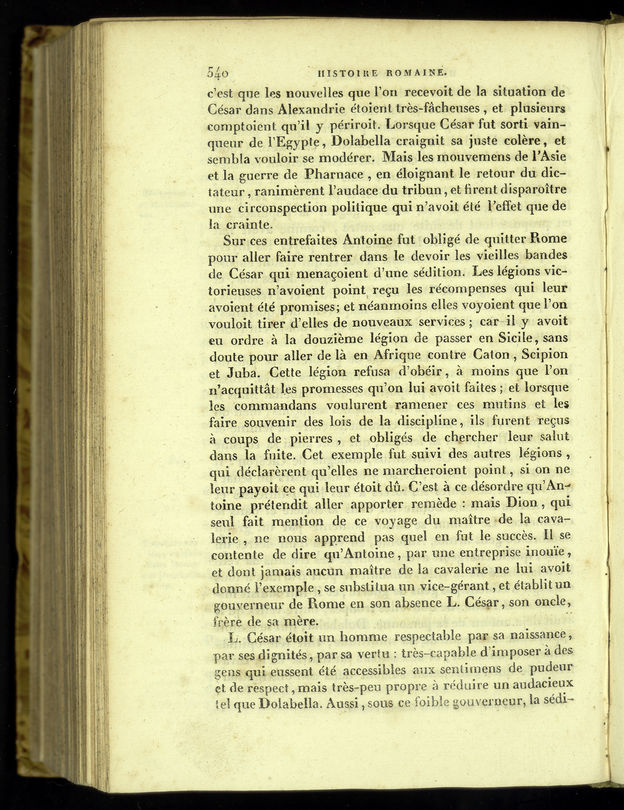 540 HISTOIRE ROMAINE.

c'est que les nouvelles que l'on recevoit de la situation de César dans Alexandrie étoient très-fâcheuses, et plusieurs comptoient qu'il y périroit. Lorsque César fut sorti vainqueur de l'Egypte, Dolabella craignit sa juste colère, et sembla vouloir se modérer. Mais les mouvemens de l'Asie et la guerre de Pharnace, en éloignant le retour du dictateur, ranimèrent l'audace du tribun, et firent disparoître une circonspection politique qui n'avoit été l'effet que de la crainte.

Sur ces entrefaites Antoine fut obligé de quitter Rome pour aller faire rentrer dans le devoir les vieilles bandes de César qui menaçoient d'une sédition. Les légions victorieuses n'avoient point reçu les récompenses qui leur avoient été promises; et néanmoins elles voyoient que l'on vouloit tirer d'elles de nouveaux services; car il y avoit eu ordre à la douzième légion de passer en Sicile, sans doute pour aller de là en Afrique contre Caton, Scipion et Juba. Cette légion refusa d'obéir, à moins que l'on n'acquittât les promesses qu'on lui avoit faites; et lorsque les commandans voulurent ramener ces mutins et les faire souvenir des lois de la discipline, ils furent reçus à coups de pierres, et obligés de chercher leur salut dans la fuite. Cet exemple fut suivi des autres légions, qui déclarèrent qu'elles ne marcheroient point, si on ne leur payoit ce qui leur étoit dû. C'est à ce désordre qu'Antoine prétendit aller apporter remède : mais Dion, qui seul fait mention de ce voyage du maître de la cavalerie, ne nous apprend pas quel en fut le succès. Il se contente de dire qu'Antoine, par une entreprise inouïe, et dont jamais aucun maître de la cavalerie ne lui avoit donné l'exemple, se substitua un vice-gérant, et établit un gouverneur de Rome en son absence L. César, son oncle, frère de sa mère.

L. César étoit un homme respectable par sa naissance, par ses dignités, par sa vertu : très-capable d'imposer à des gens qui eussent été accessibles aux sentimens de pudeur et de respect, mais très-peu propre à réduire un audacieux tel que Dolabella. Aussi, sous ce foible gouverneur, la sédi-